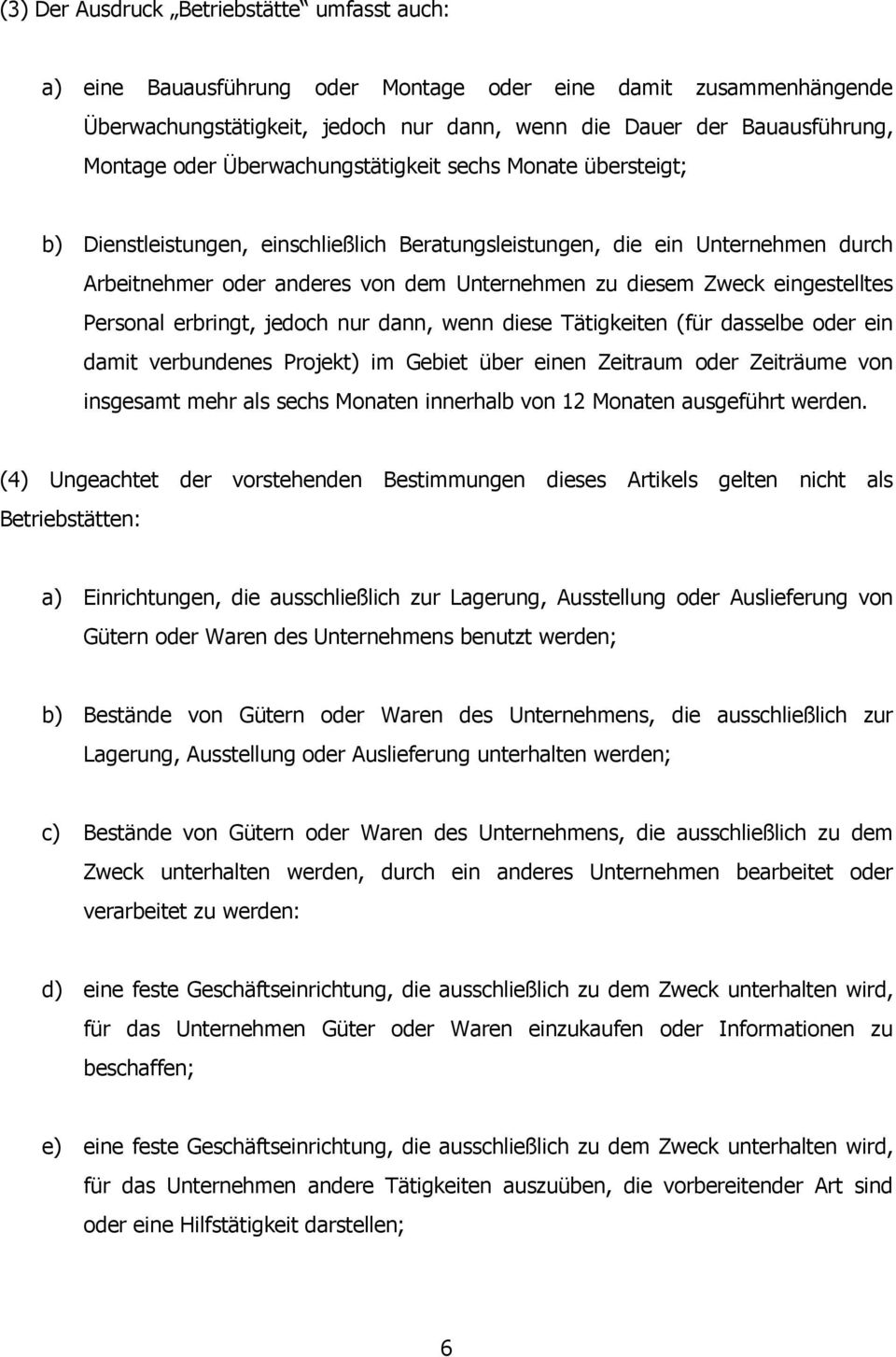 (3) Der Ausdruck „Betriebstätte“ umfasst auch:

a) eine Bauausführung oder Montage oder eine damit zusammenhängende Überwachungstätigkeit, jedoch nur dann, wenn die Dauer der Bauausführung, Montage oder Überwachungstätigkeit sechs Monate übersteigt;

b) Dienstleistungen, einschließlich Beratungsleistungen, die ein Unternehmen durch Arbeitnehmer oder anderes von dem Unternehmen zu diesem Zweck eingestelltes Personal erbringt, jedoch nur dann, wenn diese Tätigkeiten (für dasselbe oder ein damit verbundenes Projekt) im Gebiet über einen Zeitraum oder Zeiträume von insgesamt mehr als sechs Monaten innerhalb von 12 Monaten ausgeführt werden.

(4) Ungeachtet der vorstehenden Bestimmungen dieses Artikels gelten nicht als Betriebstätten:

a) Einrichtungen, die ausschließlich zur Lagerung, Ausstellung oder Auslieferung von Gütern oder Waren des Unternehmens benutzt werden;

b) Bestände von Gütern oder Waren des Unternehmens, die ausschließlich zur Lagerung, Ausstellung oder Auslieferung unterhalten werden;

c) Bestände von Gütern oder Waren des Unternehmens, die ausschließlich zu dem Zweck unterhalten werden, durch ein anderes Unternehmen bearbeitet oder verarbeitet zu werden:

d) eine feste Geschäftseinrichtung, die ausschließlich zu dem Zweck unterhalten wird, für das Unternehmen Güter oder Waren einzukaufen oder Informationen zu beschaffen;

e) eine feste Geschäftseinrichtung, die ausschließlich zu dem Zweck unterhalten wird, für das Unternehmen andere Tätigkeiten auszuüben, die vorbereitender Art sind oder eine Hilfstätigkeit darstellen;

6